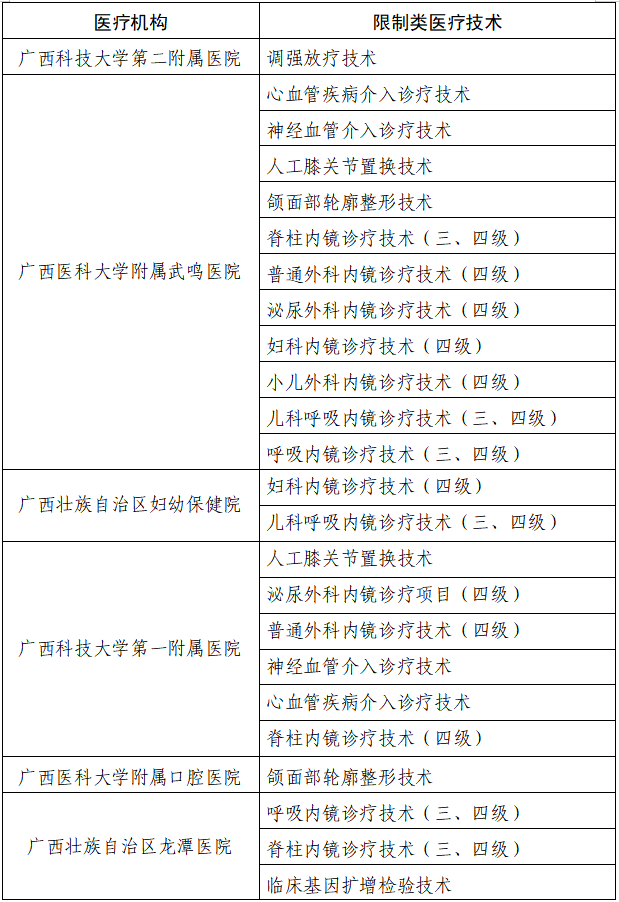 | 医疗机构 | 限制类医疗技术 |
|---|---|
| 广西科技大学第二附属医院 | 调强放疗技术 |
| 广西医科大学附属武鸣医院 | 心血管疾病介入诊疗技术 |
| | 神经血管介入诊疗技术 |
| | 人工膝关节置换技术 |
| | 颌面部轮廓整形技术 |
| | 脊柱内镜诊疗技术（三、四级） |
| | 普通外科内镜诊疗技术（四级） |
| | 泌尿外科内镜诊疗技术（四级） |
| | 妇科内镜诊疗技术（四级） |
| | 小儿外科内镜诊疗技术（四级） |
| | 儿科呼吸内镜诊疗技术（三、四级） |
| | 呼吸内镜诊疗技术（三、四级） |
| 广西壮族自治区妇幼保健院 | 妇科内镜诊疗技术（四级） |
| | 儿科呼吸内镜诊疗技术（三、四级） |
| 广西科技大学第一附属医院 | 人工膝关节置换技术 |
| | 泌尿外科内镜诊疗项目（四级） |
| | 普通外科内镜诊疗技术（四级） |
| | 神经血管介入诊疗技术 |
| | 心血管疾病介入诊疗技术 |
| | 脊柱内镜诊疗技术（四级） |
| 广西医科大学附属口腔医院 | 颌面部轮廓整形技术 |
| 广西壮族自治区龙潭医院 | 呼吸内镜诊疗技术（三、四级） |
| | 脊柱内镜诊疗技术（三、四级） |
| | 临床基因扩增检验技术 |